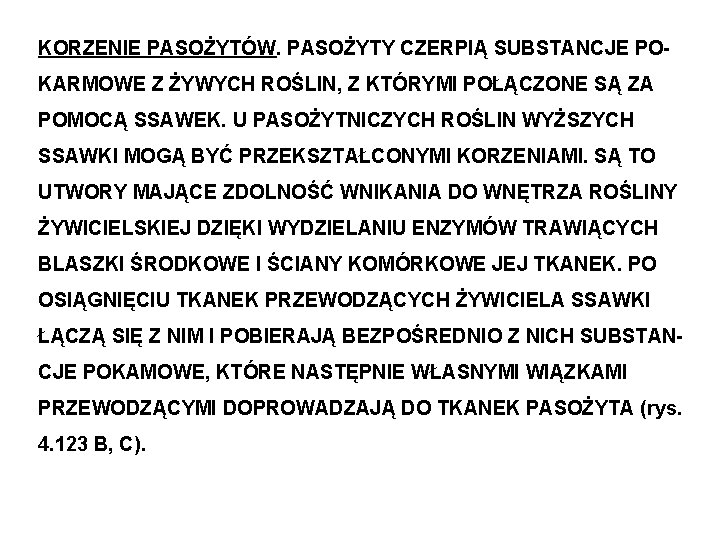 KORZENIE PASOŻYTÓW. PASOŻYTY CZERPIĄ SUBSTANCJE POKARMOWE Z ŻYWYCH ROŚLIN, Z KTÓRYMI POŁĄCZONE SĄ ZA POMOCĄ SSAWEK. U PASOŻYTNICZYCH ROŚLIN WYŻSZYCH SSAWKI MOGĄ BYĆ PRZEKSZTAŁCONYMI KORZENIAMI. SĄ TO UTWORY MAJĄCE ZDOLNOŚĆ WNIKANIA DO WNĘTRZA ROŚLINY ŻYWICIELSKIEJ DZIĘKI WYDZIELANIU ENZYMÓW TRAWIĄCYCH BLASZKI ŚRODKOWE I ŚCIANY KOMÓRKOWE JEJ TKANEK. PO OSIĄGNIĘCIU TKANEK PRZEWODZĄCYCH ŻYWICIELA SSAWKI ŁĄCZĄ SIĘ Z NIM I POBIERAJĄ BEZPOŚREDNIO Z NICH SUBSTANCJE POKAMOWE, KTÓRE NASTĘPNIE WŁASNYMI WIĄZKAMI PRZEWODZĄCYMI DOPROWADZAJĄ DO TKANEK PASOŻYTA (rys. 4.123 B, C).